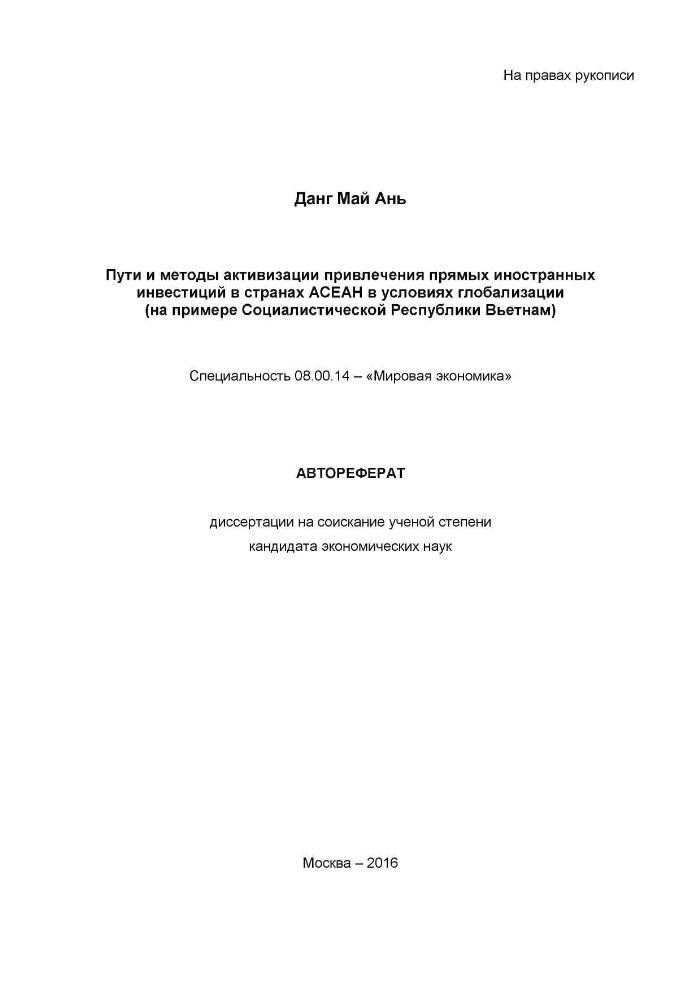 На правах рукописи

Данг Май Ань

Пути и методы активизации привлечения прямых иностранных инвестиций в странах АСЕАН в условиях глобализации (на примере Социалистической Республики Вьетнам)

Специальность 08.00.14 – «Мировая экономика»

АВТОРЕФЕРАТ

диссертации на соискание ученой степени
кандидата экономических наук

Москва – 2016